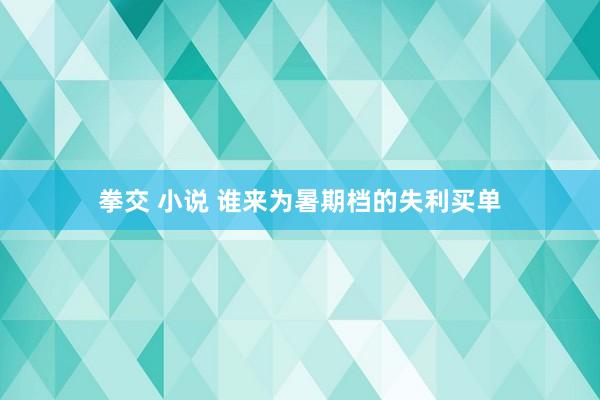 拳交 小说 谁来为暑期档的失利买单